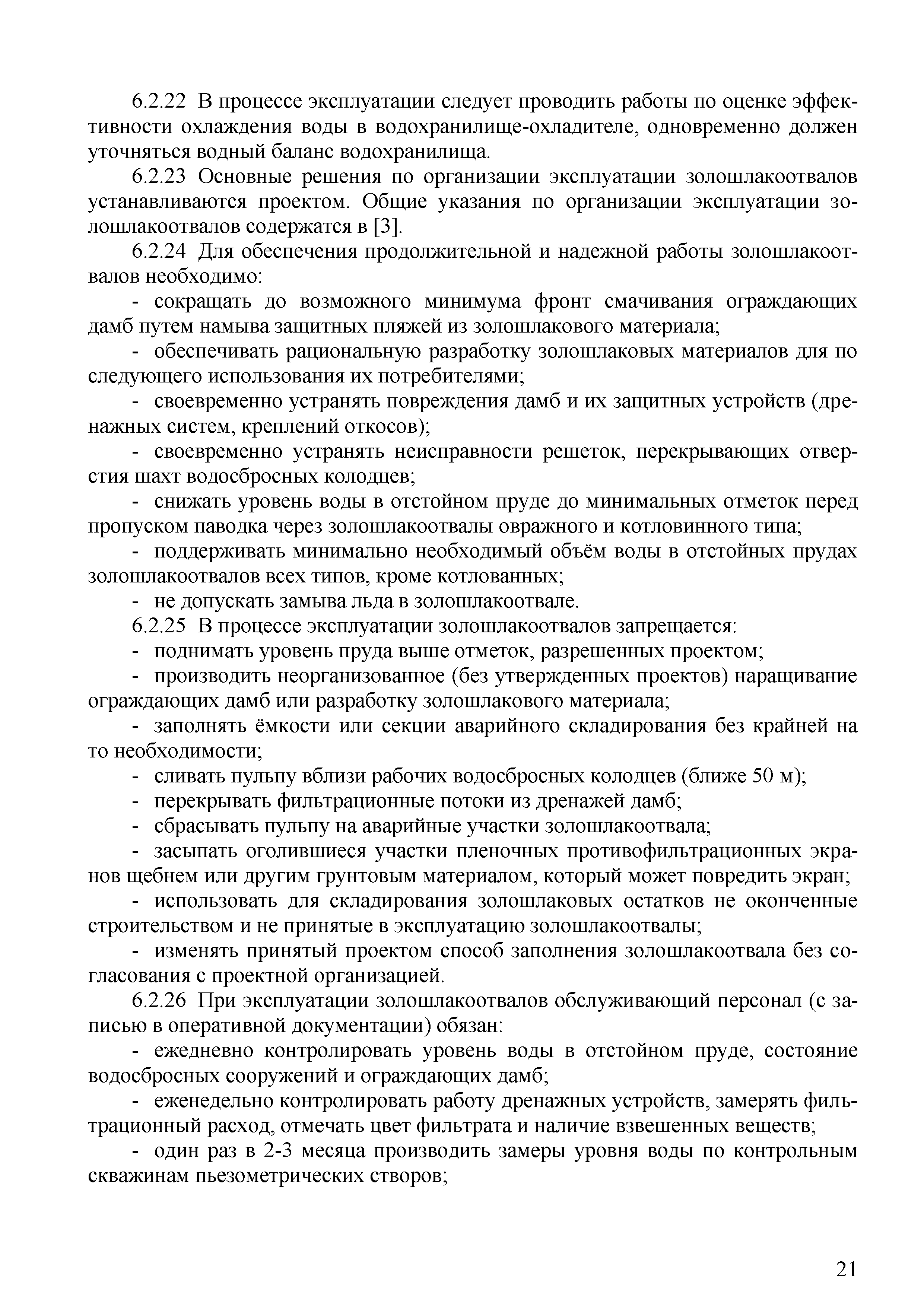 6.2.22 В процессе эксплуатации следует проводить работы по оценке эффективности охлаждения воды в водохранилище-охладителе, одновременно должен уточняться водный баланс водохранилища.

6.2.23 Основные решения по организации эксплуатации золошлакоотвалов устанавливаются проектом. Общие указания по организации эксплуатации золошлакоотвалов содержатся в [3].

6.2.24 Для обеспечения продолжительной и надежной работы золошлакоотвалов необходимо:

- сокращать до возможного минимума фронт смачивания ограждающих дамб путем намыва защитных пляжей из золошлакового материала;

- обеспечивать рациональную разработку золошлаковых материалов для по следующего использования их потребителями;

- своевременно устранять повреждения дамб и их защитных устройств (дренажных систем, креплений откосов);

- своевременно устранять неисправности решеток, перекрывающих отверстия шахт водосбросных колодцев;

- снижать уровень воды в отстойном пруде до минимальных отметок перед пропуском паводка через золошлакоотвалы овражного и котловинного типа;

- поддерживать минимально необходимый объём воды в отстойных прудах золошлакоотвалов всех типов, кроме котлованных;

- не допускать замыва льда в золошлакоотвале.

6.2.25 В процессе эксплуатации золошлакоотвалов запрещается:

- поднимать уровень пруда выше отметок, разрешенных проектом;

- производить неорганизованное (без утвержденных проектов) наращивание ограждающих дамб или разработку золошлакового материала;

- заполнять ёмкости или секции аварийного складирования без крайней на то необходимости;

- сливать пульпу вблизи рабочих водосбросных колодцев (ближе 50 м);

- перекрывать фильтрационные потоки из дренажей дамб;

- сбрасывать пульпу на аварийные участки золошлакоотвала;

- засыпать оголившиеся участки пленочных противофильтрационных экранов щебнем или другим грунтовым материалом, который может повредить экран;

- использовать для складирования золошлаковых остатков не оконченные строительством и не принятые в эксплуатацию золошлакоотвалы;

- изменять принятый проектом способ заполнения золошлакоотвала без согласования с проектной организацией.

6.2.26 При эксплуатации золошлакоотвалов обслуживающий персонал (с записью в оперативной документации) обязан:

- ежедневно контролировать уровень воды в отстойном пруде, состояние водосбросных сооружений и ограждающих дамб;

- еженедельно контролировать работу дренажных устройств, замерять фильтрационный расход, отмечать цвет фильтрата и наличие взвешенных веществ;

- один раз в 2-3 месяца производить замеры уровня воды по контрольным скважинам пьезометрических створов;

21